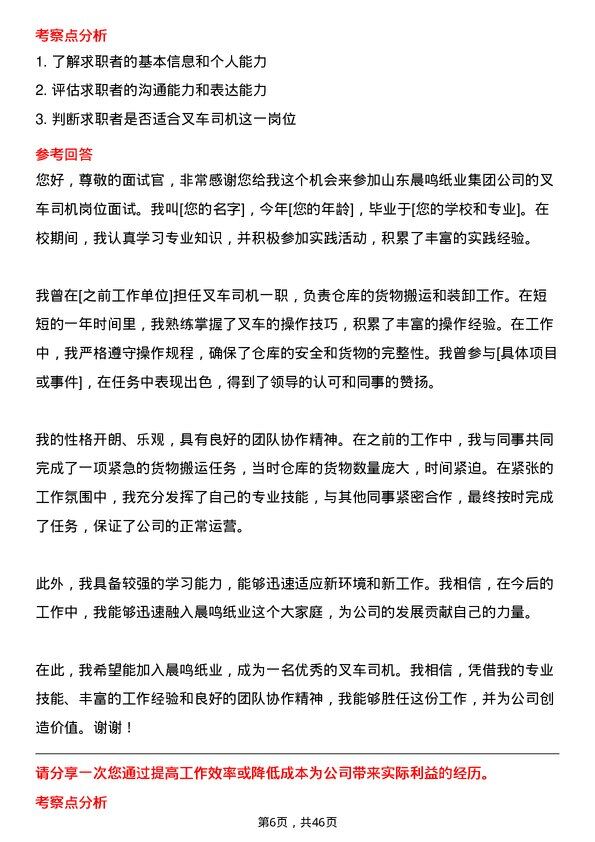 考察点分析

1. 了解求职者的基本信息和个人能力

2. 评估求职者的沟通能力和表达能力

3. 判断求职者是否适合叉车司机这一岗位

参考回答

您好，尊敬的面试官，非常感谢您给我这个机会来参加山东晨鸣纸业集团公司的叉车司机岗位面试。我叫[您的名字]，今年[您的年龄]，毕业于[您的学校和专业]。在校期间，我认真学习专业知识，并积极参加实践活动，积累了丰富的实践经验。

我曾在[之前工作单位]担任叉车司机一职，负责仓库的货物搬运和装卸工作。在短短的一年时间里，我熟练掌握了叉车的操作技巧，积累了丰富的操作经验。在工作中，我严格遵守操作规程，确保了仓库的安全和货物的完整性。我曾参与[具体项目或事件]，在任务中表现出色，得到了领导的认可和同事的赞扬。

我的性格开朗、乐观，具有良好的团队协作精神。在之前的工作中，我与同事共同完成了一项紧急的货物搬运任务，当时仓库的货物数量庞大，时间紧迫。在紧张的工作氛围中，我充分发挥了自己的专业技能，与其他同事紧密合作，最终按时完成了任务，保证了公司的正常运营。

此外，我具备较强的学习能力，能够迅速适应新环境和新工作。我相信，在今后的工作中，我能够迅速融入晨鸣纸业这个大家庭，为公司的发展贡献自己的力量。

在此，我希望能加入晨鸣纸业，成为一名优秀的叉车司机。我相信，凭借我的专业技能、丰富的工作经验和良好的团队协作精神，我能够胜任这份工作，并为公司创造价值。谢谢！

请分享一次您通过提高工作效率或降低成本为公司带来实际利益的经历。

考察点分析

第6页，共46页